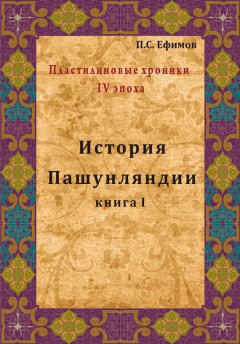 П.С. Ефимов

Пластилиновые хроники
IV эпоха

История
Пашунляндии
книга I